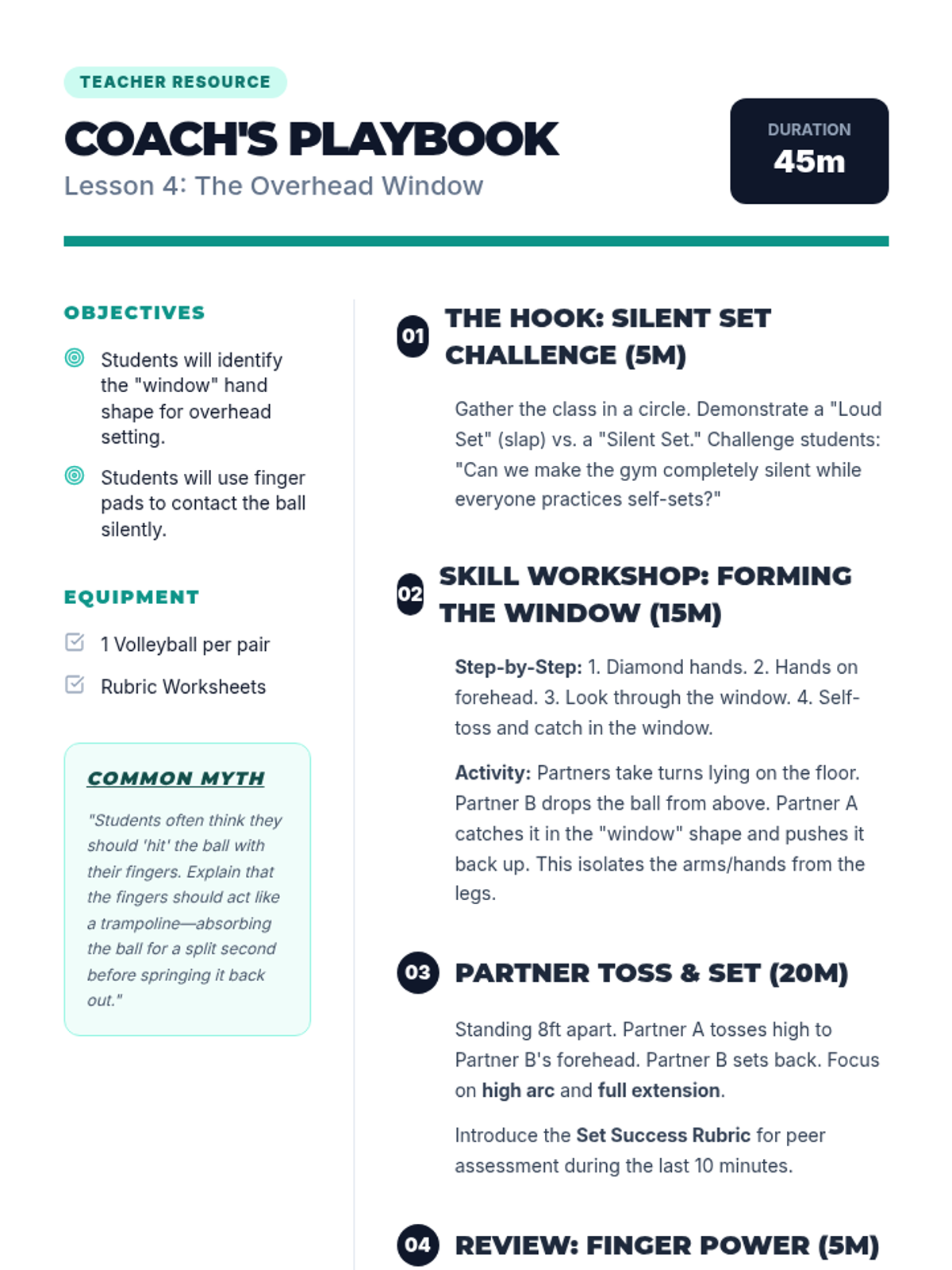 TEACHER RESOURCE

COACH'S PLAYBOOK

Lesson 4: The Overhead Window

DURATION
45m

OBJECTIVES

Students will identify the "window" hand shape for overhead setting.

Students will use finger pads to contact the ball silently.

EQUIPMENT

☑ 1 Volleyball per pair

☑ Rubric Worksheets

COMMON MYTH

"Students often think they should 'hit' the ball with their fingers. Explain that the fingers should act like a trampoline—absorbing the ball for a split second before springing it back out."

01 THE HOOK: SILENT SET CHALLENGE (5M)

Gather the class in a circle. Demonstrate a "Loud Set" (slap) vs. a "Silent Set." Challenge students: "Can we make the gym completely silent while everyone practices self-sets?"

02 SKILL WORKSHOP: FORMING THE WINDOW (15M)

Step-by-Step: 1. Diamond hands. 2. Hands on forehead. 3. Look through the window. 4. Self-toss and catch in the window.

Activity: Partners take turns lying on the floor. Partner B drops the ball from above. Partner A catches it in the "window" shape and pushes it back up. This isolates the arms/hands from the legs.

03 PARTNER TOSS & SET (20M)

Standing 8ft apart. Partner A tosses high to Partner B's forehead. Partner B sets back. Focus on high arc and full extension.

Introduce the Set Success Rubric for peer assessment during the last 10 minutes.

04 REVIEW: FINGER POWER (5M)